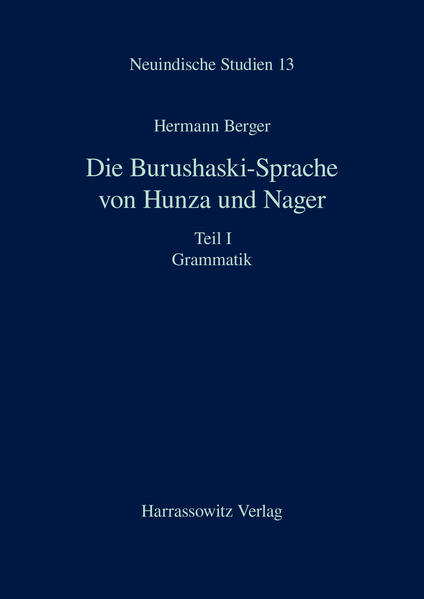 Neuindische Studien 13

Hermann Berger

Die Burushaski-Sprache von Hunza und Nager

Teil I
Grammatik

Harrassowitz Verlag